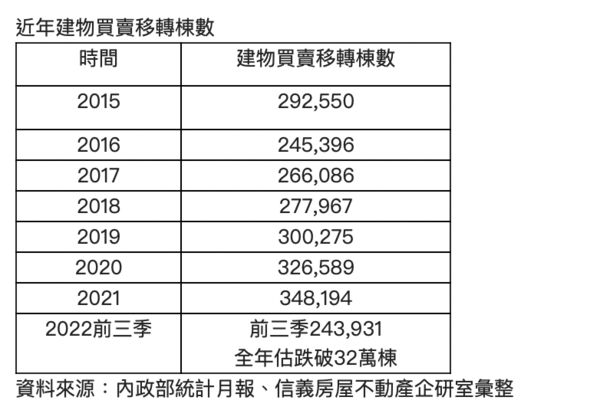 近年建物買賣移轉棟數

| 時間 | 建物買賣移轉棟數 |
|---|---|
| 2015 | 292,550 |
| 2016 | 245,396 |
| 2017 | 266,086 |
| 2018 | 277,967 |
| 2019 | 300,275 |
| 2020 | 326,589 |
| 2021 | 348,194 |
| 2022前三季 | 前三季243,931 全年估跌破32萬棟 |

資料來源：內政部統計月報、信義房屋不動產企研室彙整